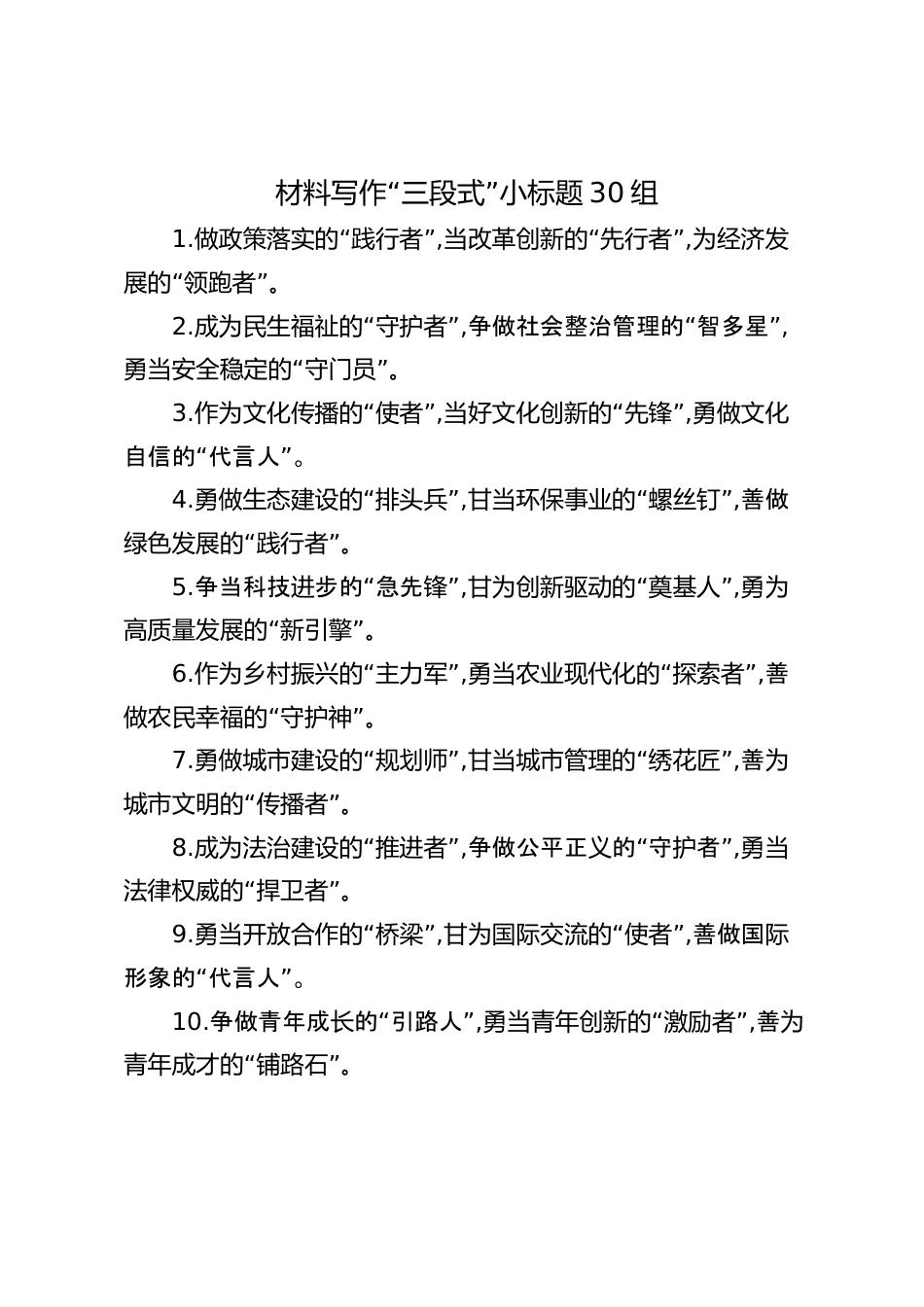 材料写作“三段式”小标题30组

1.做政策落实的“践行者”,当改革创新的“先行者”,为经济发展的“领跑者”。

2.成为民生福祉的“守护者”,争做社会整治管理的“智多星”,勇当安全稳定的“守门员”。

3.作为文化传播的“使者”,当好文化创新的“先锋”,勇做文化自信的“代言人”。

4.勇做生态建设的“排头兵”,甘当环保事业的“螺丝钉”,善做绿色发展的“践行者”。

5.争当科技进步的“急先锋”,甘为创新驱动的“奠基人”,勇为高质量发展的“新引擎”。

6.作为乡村振兴的“主力军”,勇当农业现代化的“探索者”,善做农民幸福的“守护神”。

7.勇做城市建设的“规划师”,甘当城市管理的“绣花匠”,善为城市文明的“传播者”。

8.成为法治建设的“推进者”,争做公平正义的“守护者”,勇当法律权威的“捍卫者”。

9.勇当开放合作的“桥梁”,甘为国际交流的“使者”,善做国际形象的“代言人”。

10.争做青年成长的“引路人”,勇当青年创新的“激励者”,善为青年成才的“铺路石”。